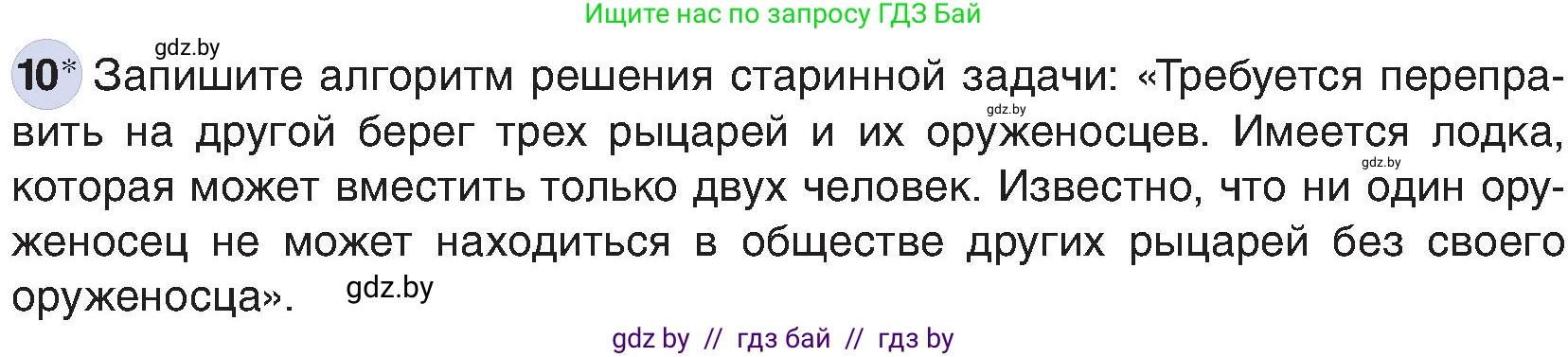 Ищите нас по запросу ГДЗ Бай

gdz.by

10* Запишите алгоритм решения старинной задачи: «Требуется переправить на другой берег трех рыцарей и их оруженосцев. Имеется лодка, которая может вместить только двух человек. Известно, что ни один оруженосец не может находиться в обществе других рыцарей без своего оруженосца».

gdz.by gdz.by gdz.by

gdz by // гдз бай // гдз by